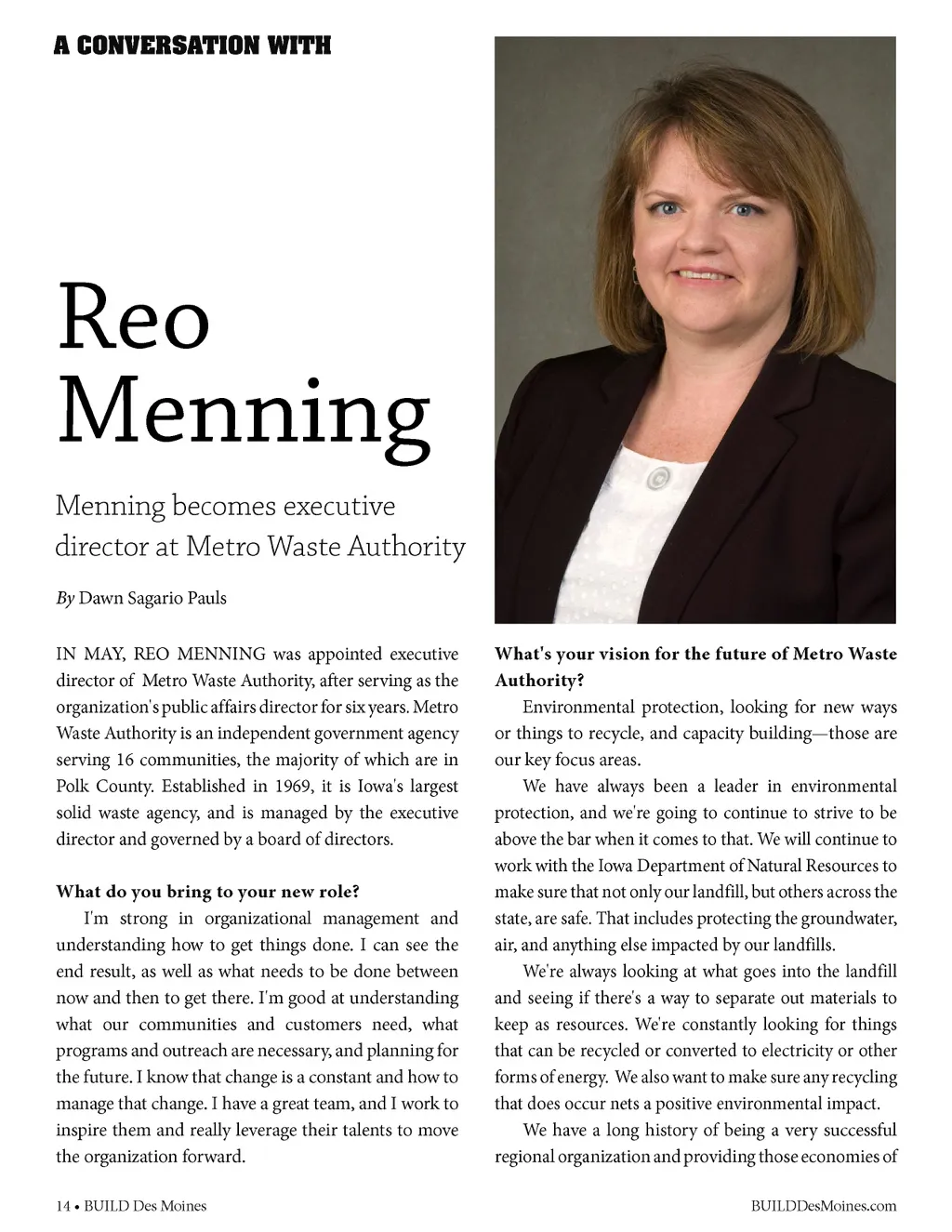 A CONVERSATION WITH

Reo Menning

Menning becomes executive director at Metro Waste Authority

By Dawn Sagario Pauls

IN MAY, REO MENNING was appointed executive director of Metro Waste Authority, after serving as the organization's public affairs director for six years. Metro Waste Authority is an independent government agency serving 16 communities, the majority of which are in Polk County. Established in 1969, it is Iowa's largest solid waste agency, and is managed by the executive director and governed by a board of directors.

What do you bring to your new role?

I'm strong in organizational management and understanding how to get things done. I can see the end result, as well as what needs to be done between now and then to get there. I'm good at understanding what our communities and customers need, what programs and outreach are necessary, and planning for the future. I know that change is a constant and how to manage that change. I have a great team, and I work to inspire them and really leverage their talents to move the organization forward.

What's your vision for the future of Metro Waste Authority?

Environmental protection, looking for new ways or things to recycle, and capacity building—those are our key focus areas.

We have always been a leader in environmental protection, and we're going to continue to strive to be above the bar when it comes to that. We will continue to work with the Iowa Department of Natural Resources to make sure that not only our landfill, but others across the state, are safe. That includes protecting the groundwater, air, and anything else impacted by our landfills.

We're always looking at what goes into the landfill and seeing if there's a way to separate out materials to keep as resources. We're constantly looking for things that can be recycled or converted to electricity or other forms of energy. We also want to make sure any recycling that does occur nets a positive environmental impact.

We have a long history of being a very successful regional organization and providing those economies of

14 • BUILD Des Moines

BUILDDesMoines.com